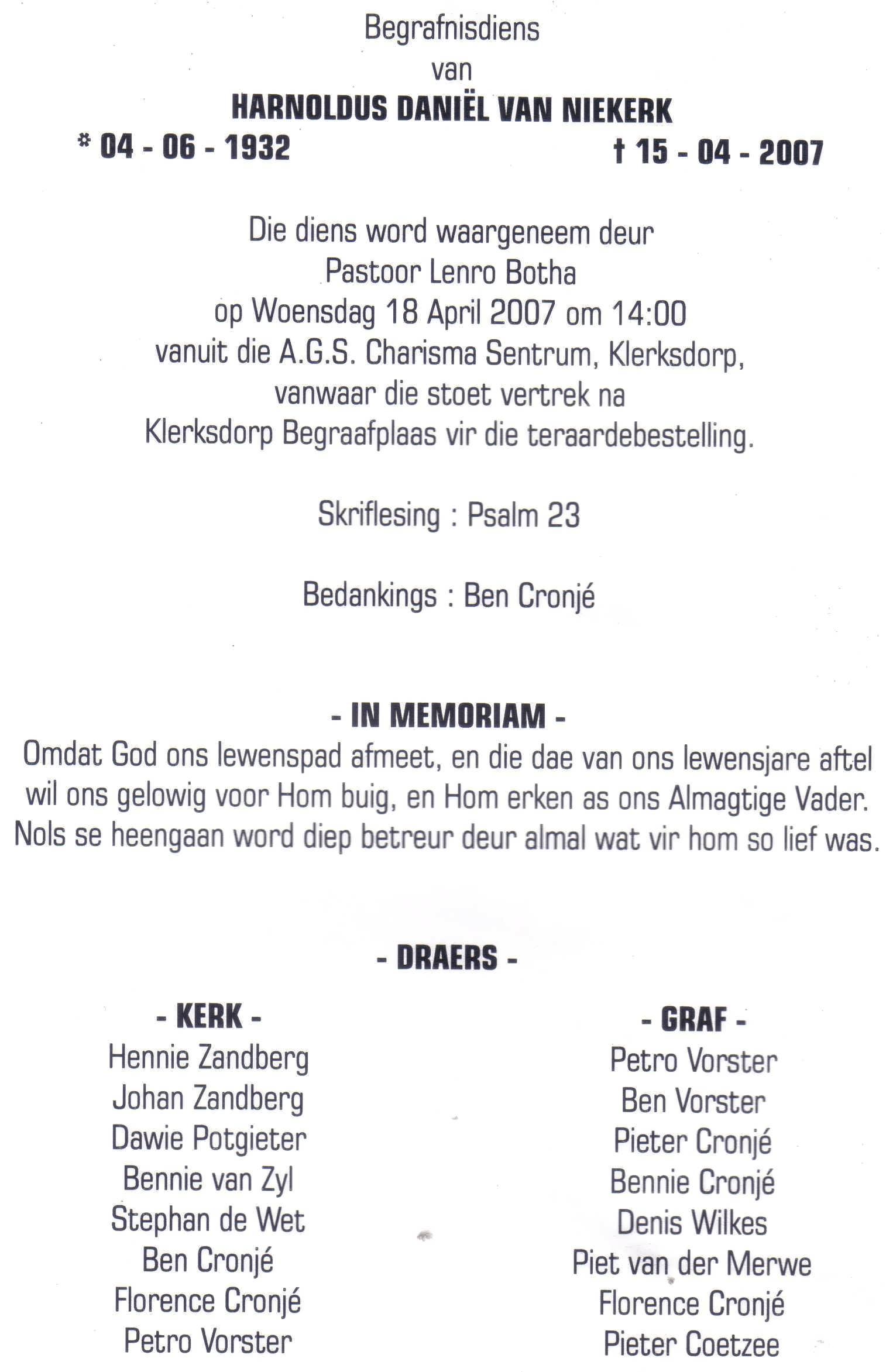 Begrafnisdiens
van
HARNOLDUS DANIËL VAN NIEKERK
* 04 - 06 - 1932 † 15 - 04 - 2007

Die diens word waargeneem deur
Pastoor Lenro Botha
op Woensdag 18 April 2007 om 14:00
vanuit die A.G.S. Charisma Sentrum, Klerksdorp,
vanwaar die stoet vertrek na
Klerksdorp Begraafplaas vir die teraardebestelling.

Skriflesing : Psalm 23

Bedankings : Ben Cronjé

- IN MEMORIAM -
Omdat God ons lewenspad afmeet, en die dae van ons lewensjare aftel wil ons gelowig voor Hom buig, en Hom erken as ons Almagtige Vader. Nols se heengaan word diep betreur deur almal wat vir hom so lief was.

- DRAERS -

- KERK -
Hennie Zandberg
Johan Zandberg
Dawie Potgieter
Bennie van Zyl
Stephan de Wet
Ben Cronjé
Florence Cronjé
Petro Vorster

- GRAF -
Petro Vorster
Ben Vorster
Pieter Cronjé
Bennie Cronjé
Denis Wilkes
Piet van der Merwe
Florence Cronjé
Pieter Coetzee